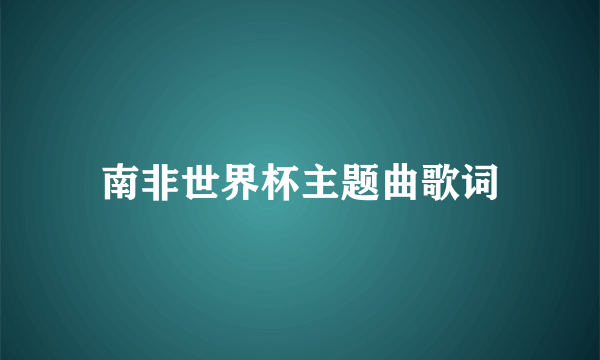 南非世界杯主题曲歌词